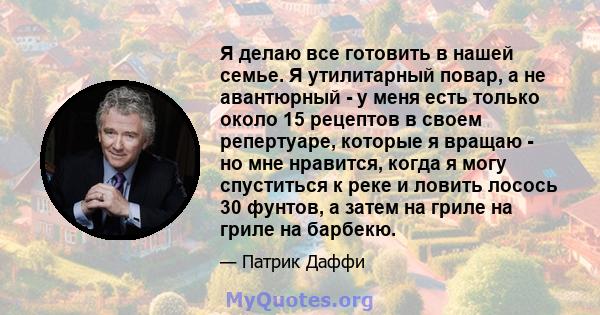 Я делаю все готовить в нашей семье. Я утилитарный повар, а не авантюрный - у меня есть только около 15 рецептов в своем репертуаре, которые я вращаю - но мне нравится, когда я могу спуститься к реке и ловить лосось 30 фунтов, а затем на гриле на гриле на барбекю.

— Патрик Даффи

MyQuotes.org